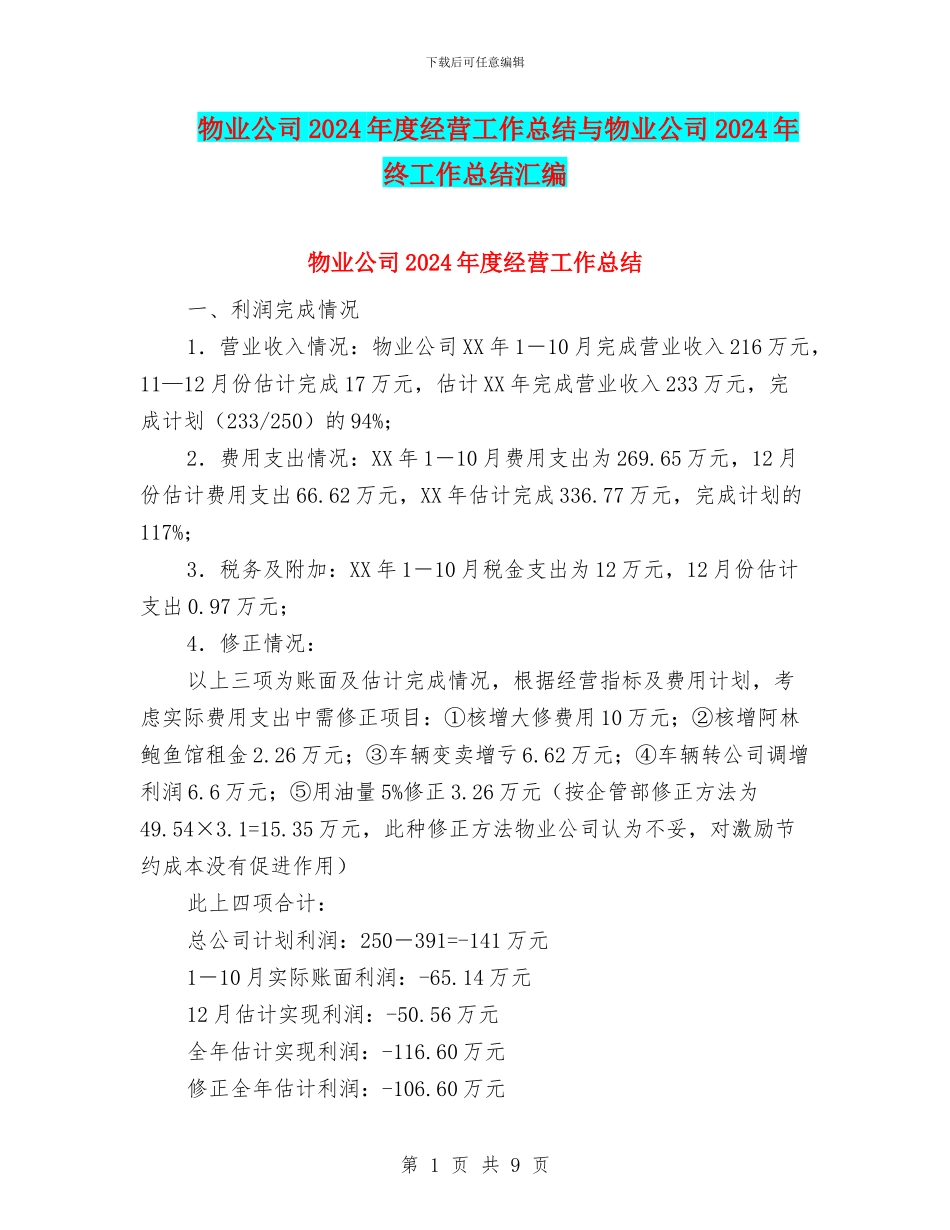 下载后可任意编辑

物业公司2024年度经营工作总结与物业公司2024年终工作总结汇编

物业公司2024年度经营工作总结

一、利润完成情况

1．营业收入情况：物业公司XX年1－10月完成营业收入216万元，11—12月份估计完成17万元，估计XX年完成营业收入233万元，完成计划（233/250）的94%;

2．费用支出情况：XX年1－10月费用支出为269.65万元，12月份估计费用支出66.62万元，XX年估计完成336.77万元，完成计划的117%;

3．税务及附加：XX年1－10月税金支出为12万元，12月份估计支出0.97万元；

4．修正情况：

以上三项为账面及估计完成情况，根据经营指标及费用计划，考虑实际费用支出中需修正项目：①核增大修费用10万元；②核增阿林鲍鱼馆租金2.26万元；③车辆变卖增亏6.62万元；④车辆转公司调增利润6.6万元；⑤用油量5%修正3.26万元（按企管部修正方法为49.54×3.1=15.35万元，此种修正方法物业公司认为不妥，对激励节约成本没有促进作用）

此上四项合计：

总公司计划利润：250－391=-141万元

1－10月实际账面利润：-65.14万元

12月估计实现利润：-50.56万元

全年估计实现利润：-116.60万元

修正全年估计利润：-106.60万元

第 1 页 共 9 页